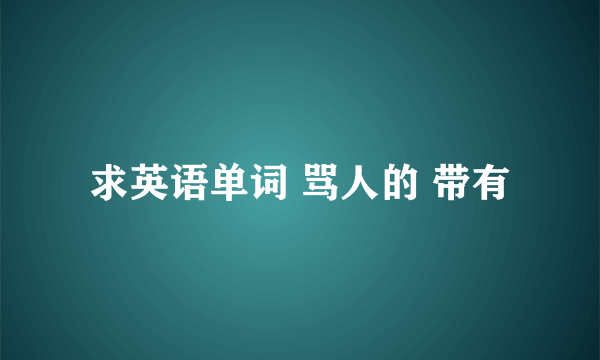 求英语单词 骂人的 带有